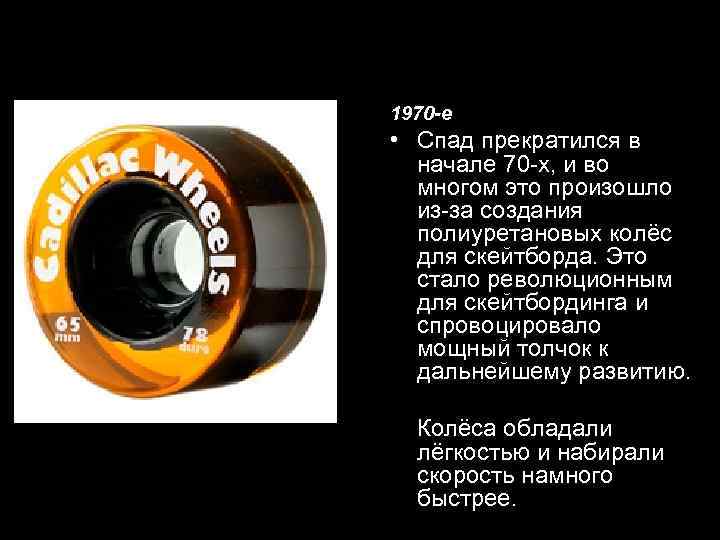 Cadillac Wheels

65 mm

78 duro

1970-е

• Спад прекратился в начале 70-х, и во многом это произошло из-за создания полиуретановых колёс для скейтборда. Это стало революционным для скейтбординга и спровоцировало мощный толчок к дальнейшему развитию.

Колёса обладали лёгкостью и набирали скорость намного быстрее.